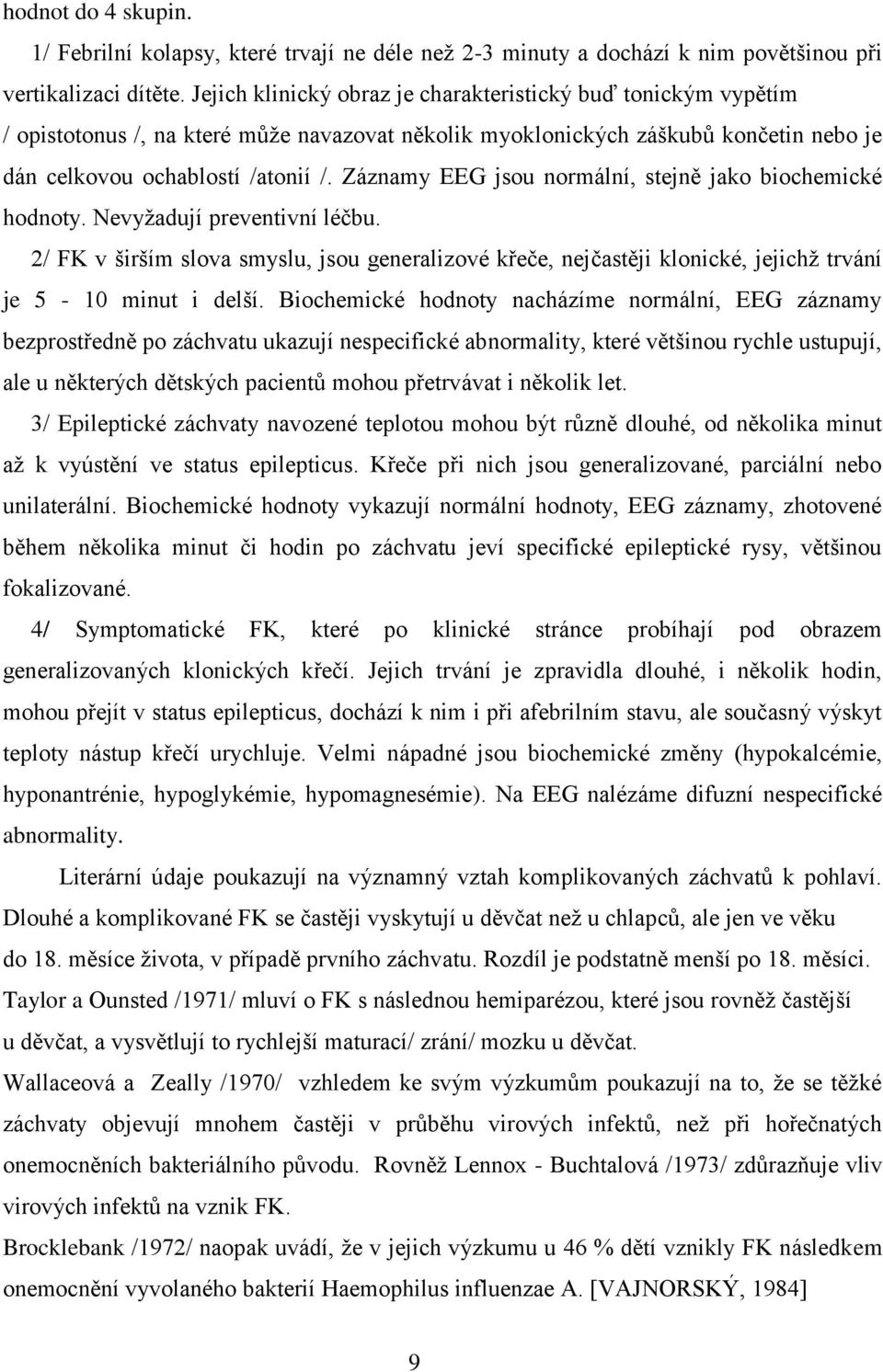 hodnot do 4 skupin.

1/ Febrilní kolapsy, které trvají ne déle než 2-3 minuty a dochází k nim povětšinou při vertikalizaci dítěte. Jejich klinický obraz je charakteristický buď tonickým vypětím / opistotonus /, na které může navazovat několik myoklonických záškubů končetin nebo je dán celkovou ochablostí /atonií /. Záznamy EEG jsou normální, stejně jako biochemické hodnoty. Nevyžadují preventivní léčbu.

2/ FK v širším slova smyslu, jsou generalizové křeče, nejčastěji klonické, jejichž trvání je 5 - 10 minut i delší. Biochemické hodnoty nacházíme normální, EEG záznamy bezprostředně po záchvatu ukazují nespecifické abnormality, které většinou rychle ustupují, ale u některých dětských pacientů mohou přetrvávat i několik let.

3/ Epileptické záchvaty navozené teplotou mohou být různě dlouhé, od několika minut až k vyústění ve status epilepticus. Křeče při nich jsou generalizované, parciální nebo unilaterální. Biochemické hodnoty vykazují normální hodnoty, EEG záznamy, zhotovené během několika minut či hodin po záchvatu jeví specifické epileptické rysy, většinou fokalizované.

4/ Symptomatické FK, které po klinické stránce probíhají pod obrazem generalizovaných klonických křečí. Jejich trvání je zpravidla dlouhé, i několik hodin, mohou přejít v status epilepticus, dochází k nim i při afebrilním stavu, ale současný výskyt teploty nástup křečí urychluje. Velmi nápadné jsou biochemické změny (hypokalcémie, hyponantrénie, hypoglykémie, hypomagnesémie). Na EEG nalézáme difuzní nespecifické abnormality.

Literární údaje poukazují na významný vztah komplikovaných záchvatů k pohlaví. Dlouhé a komplikované FK se častěji vyskytují u děvčat než u chlapců, ale jen ve věku do 18. měsíce života, v případě prvního záchvatu. Rozdíl je podstatně menší po 18. měsíci.

Taylor a Ounsted /1971/ mluví o FK s následnou hemiparézou, které jsou rovněž častější u děvčat, a vysvětlují to rychlejší maturací/ zrání/ mozku u děvčat.

Wallaceová a Zeally /1970/ vzhledem ke svým výzkumům poukazují na to, že se těžké záchvaty objevují mnohem častěji v průběhu virových infektů, než při hořečnatých onemocněních bakteriálního původu. Rovněž Lennox - Buchtalová /1973/ zdůrazňuje vliv virových infektů na vznik FK.

Brocklebank /1972/ naopak uvádí, že v jejich výzkumu u 46 % dětí vznikly FK následkem onemocnění vyvolaného bakterií Haemophilus influenzae A. [VAJNORSKÝ, 1984]

9